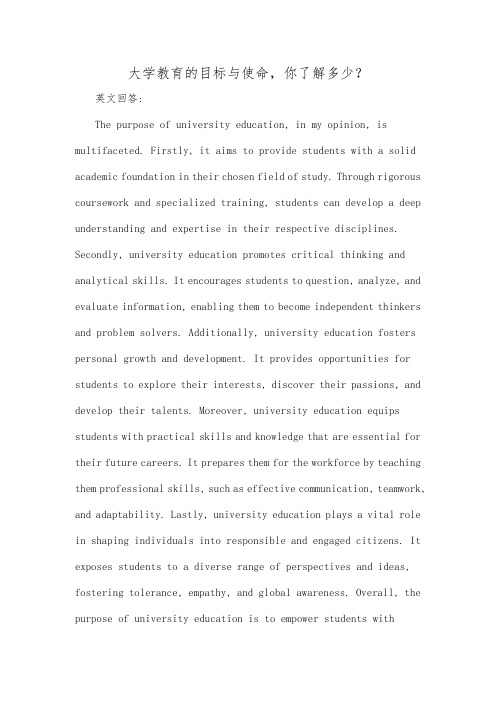 大学教育的目标与使命，你了解多少？

英文回答：

The purpose of university education, in my opinion, is multifaceted. Firstly, it aims to provide students with a solid academic foundation in their chosen field of study. Through rigorous coursework and specialized training, students can develop a deep understanding and expertise in their respective disciplines. Secondly, university education promotes critical thinking and analytical skills. It encourages students to question, analyze, and evaluate information, enabling them to become independent thinkers and problem solvers. Additionally, university education fosters personal growth and development. It provides opportunities for students to explore their interests, discover their passions, and develop their talents. Moreover, university education equips students with practical skills and knowledge that are essential for their future careers. It prepares them for the workforce by teaching them professional skills, such as effective communication, teamwork, and adaptability. Lastly, university education plays a vital role in shaping individuals into responsible and engaged citizens. It exposes students to a diverse range of perspectives and ideas, fostering tolerance, empathy, and global awareness. Overall, the purpose of university education is to empower students with